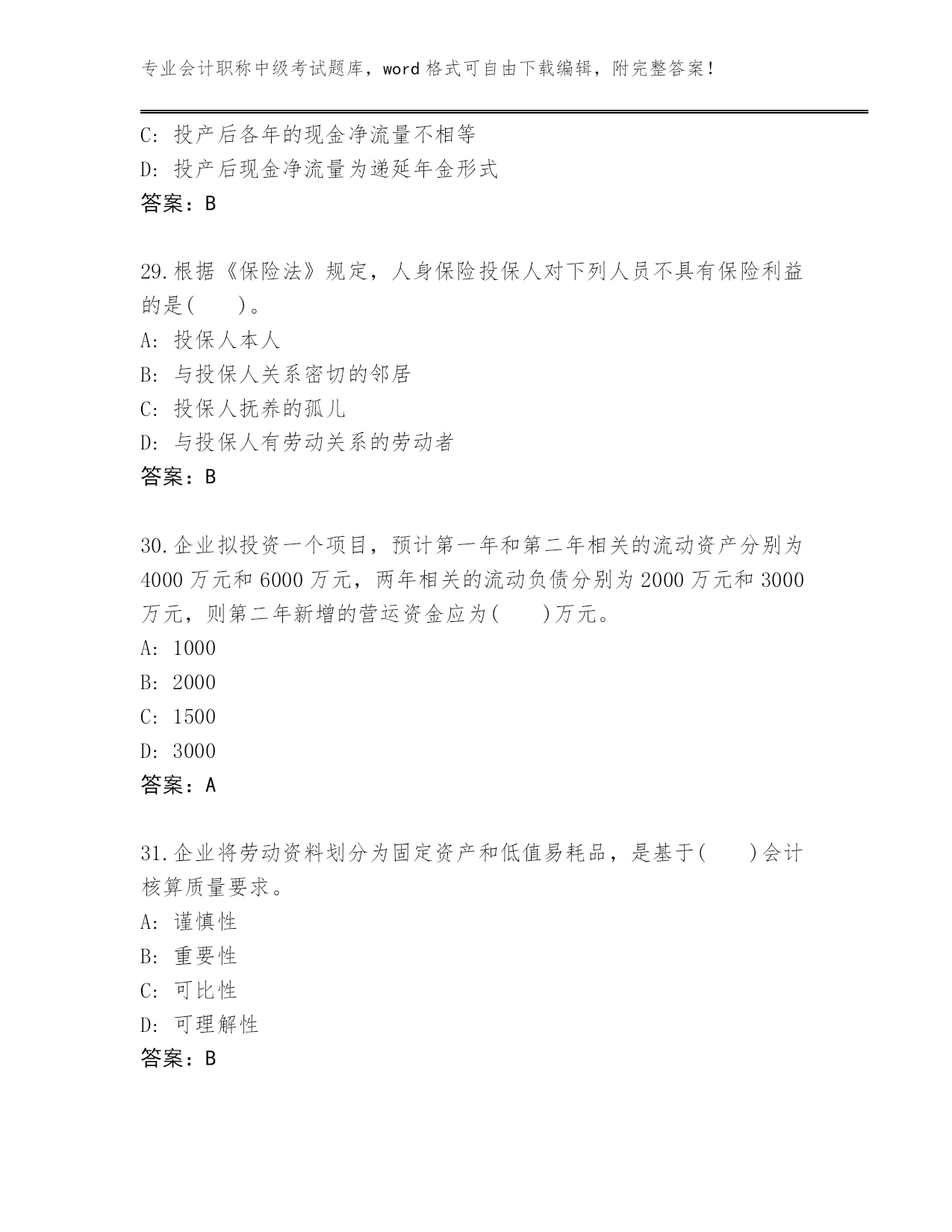 专业会计职称中级考试题库，word 格式可自由下载编辑，附完整答案！

C: 投产后各年的现金净流量不相等
D: 投产后现金净流量为递延年金形式
答案：B

29.根据《保险法》规定，人身保险投保人对下列人员不具有保险利益的是(　　)。
A: 投保人本人
B: 与投保人关系密切的邻居
C: 投保人抚养的孤儿
D: 与投保人有劳动关系的劳动者
答案：B

30.企业拟投资一个项目，预计第一年和第二年相关的流动资产分别为 4000 万元和 6000 万元，两年相关的流动负债分别为 2000 万元和 3000 万元，则第二年新增的营运资金应为(　　)万元。
A: 1000
B: 2000
C: 1500
D: 3000
答案：A

31.企业将劳动资料划分为固定资产和低值易耗品，是基于(　　)会计核算质量要求。
A: 谨慎性
B: 重要性
C: 可比性
D: 可理解性
答案：B